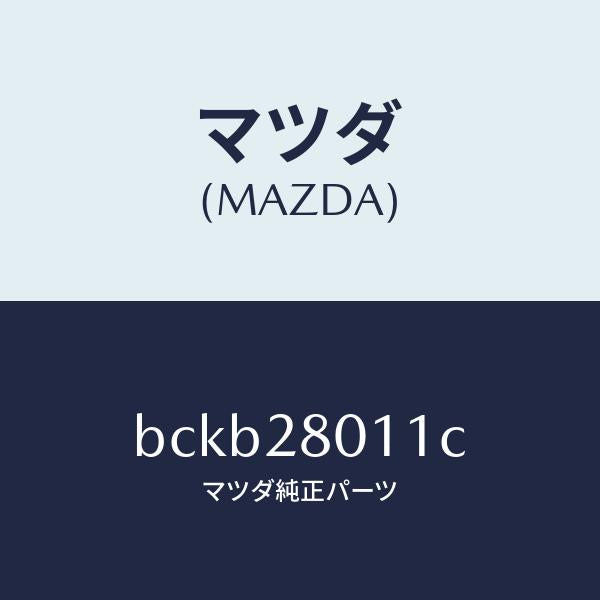 マツダ
(MAZDA)

bckb28011c
マツダ純正パーツ